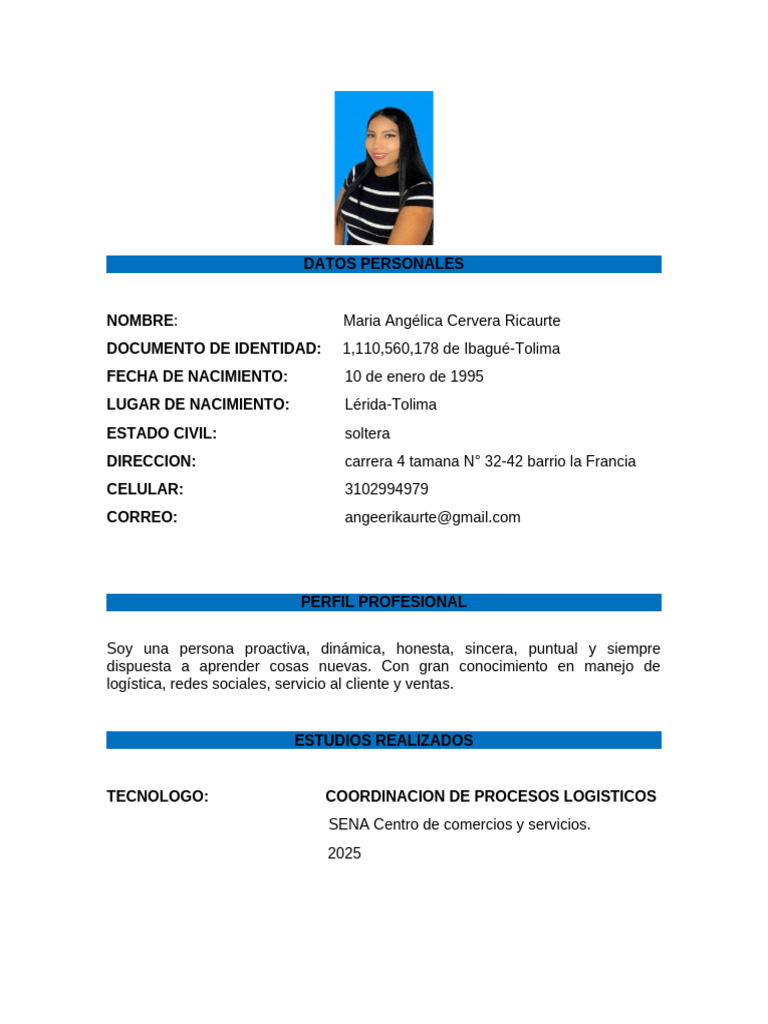 DATOS PERSONALES

NOMBRE: Maria Angélica Cervera Ricaurte
DOCUMENTO DE IDENTIDAD: 1,110,560,178 de Ibagué-Tolima
FECHA DE NACIMIENTO: 10 de enero de 1995
LUGAR DE NACIMIENTO: Lérida-Tolima
ESTADO CIVIL: soltera
DIRECCION: carrera 4 tamana N° 32-42 barrio la Francia
CELULAR: 3102994979
CORREO: angeerikaurte@gmail.com

PERFIL PROFESIONAL

Soy una persona proactiva, dinámica, honesta, sincera, puntual y siempre dispuesta a aprender cosas nuevas. Con gran conocimiento en manejo de logística, redes sociales, servicio al cliente y ventas.

ESTUDIOS REALIZADOS

TECNOLOGO: COORDINACION DE PROCESOS LOGISTICOS
SENA Centro de comercios y servicios.
2025